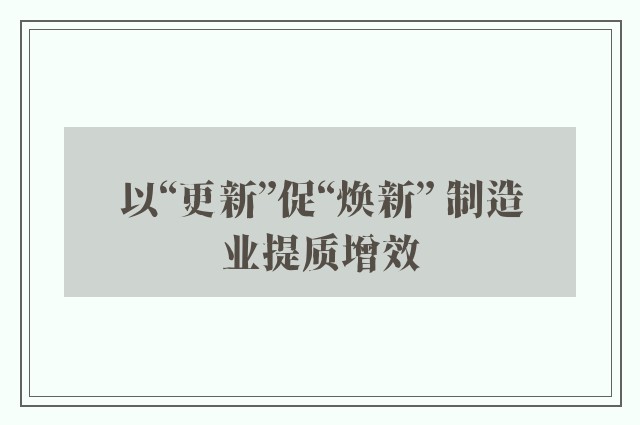 以“更新”促“焕新” 制造业提质增效